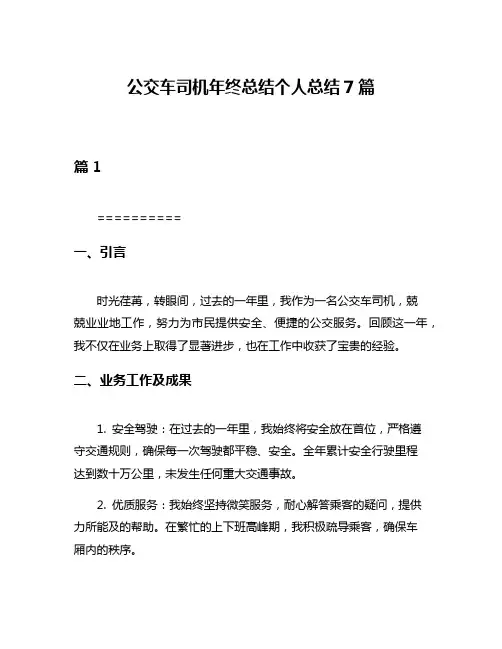 公交车司机年终总结个人总结7篇

篇1

==========

一、引言

时光荏苒，转眼间，过去的一年里，我作为一名公交车司机，兢兢业业地工作，努力为市民提供安全、便捷的公交服务。回顾这一年，我不仅在业务上取得了显著进步，也在工作中收获了宝贵的经验。

二、业务工作及成果

1. 安全驾驶：在过去的一年里，我始终将安全放在首位，严格遵守交通规则，确保每一次驾驶都平稳、安全。全年累计安全行驶里程达到数十万公里，未发生任何重大交通事故。

2. 优质服务：我始终坚持微笑服务，耐心解答乘客的疑问，提供力所能及的帮助。在繁忙的上下班高峰期，我积极疏导乘客，确保车厢内的秩序。